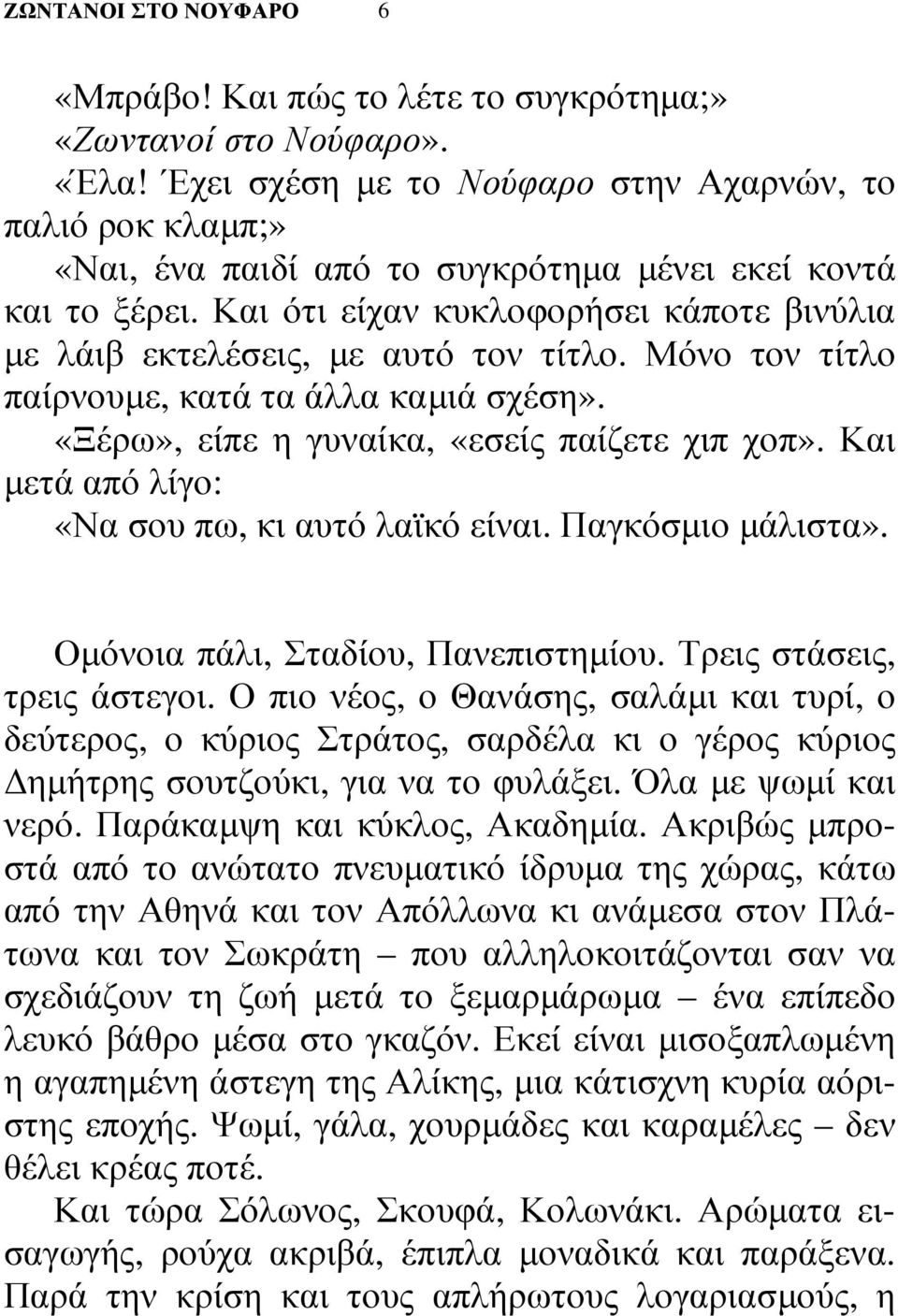 ΖΩΝΤΑΝΟΙ ΣΤΟ ΝΟΥΦΑΡΟ 6

«Μπράβο! Και πώς το λέτε το συγκρότημα;»

«Ζωντανοί στο Νούφαρο».

«Έλα! Έχει σχέση με το Νούφαρο στην Αχαρνών, το παλιό ροκ κλαμπ;»

«Ναι, ένα παιδί από το συγκρότημα μένει εκεί κοντά και το ξέρει. Και ότι είχαν κυκλοφορήσει κάποτε βινύλια με λάιβ εκτελέσεις, με αυτό τον τίτλο. Μόνο τον τίτλο παίρνουμε, κατά τα άλλα καμιά σχέση».

«Ξέρω», είπε η γυναίκα, «εσείς παίζετε χιπ χοπ». Και μετά από λίγο:

«Να σου πω, κι αυτό λαϊκό είναι. Παγκόσμιο μάλιστα».

Ομόνοια πάλι, Σταδίου, Πανεπιστημίου. Τρεις στάσεις, τρεις άστεγοι. Ο πιο νέος, ο Θανάσης, σαλάμι και τυρί, ο δεύτερος, ο κύριος Στράτος, σαρδέλα κι ο γέρος κύριος Δημήτρης σουτζούκι, για να το φυλάξει. Όλα με ψωμί και νερό. Παράκαμψη και κύκλος, Ακαδημία. Ακριβώς μπροστά από το ανώτατο πνευματικό ίδρυμα της χώρας, κάτω από την Αθηνά και τον Απόλλωνα κι ανάμεσα στον Πλάτωνα και τον Σωκράτη – που αλληλοκοιτάζονται σαν να σχεδιάζουν τη ζωή μετά το ξεμαρμάρωμα – ένα επίπεδο λευκό βάθρο μέσα στο γκαζόν. Εκεί είναι μισοξαπλωμένη η αγαπημένη άστεγη της Αλίκης, μια κάτισχνη κυρία αόριστης εποχής. Ψωμί, γάλα, χουρμάδες και καραμέλες – δεν θέλει κρέας ποτέ.

Και τώρα Σόλωνος, Σκουφά, Κολωνάκι. Αρώματα εισαγωγής, ρούχα ακριβά, έπιπλα μοναδικά και παράξενα. Παρά την κρίση και τους απλήρωτους λογαριασμούς, η